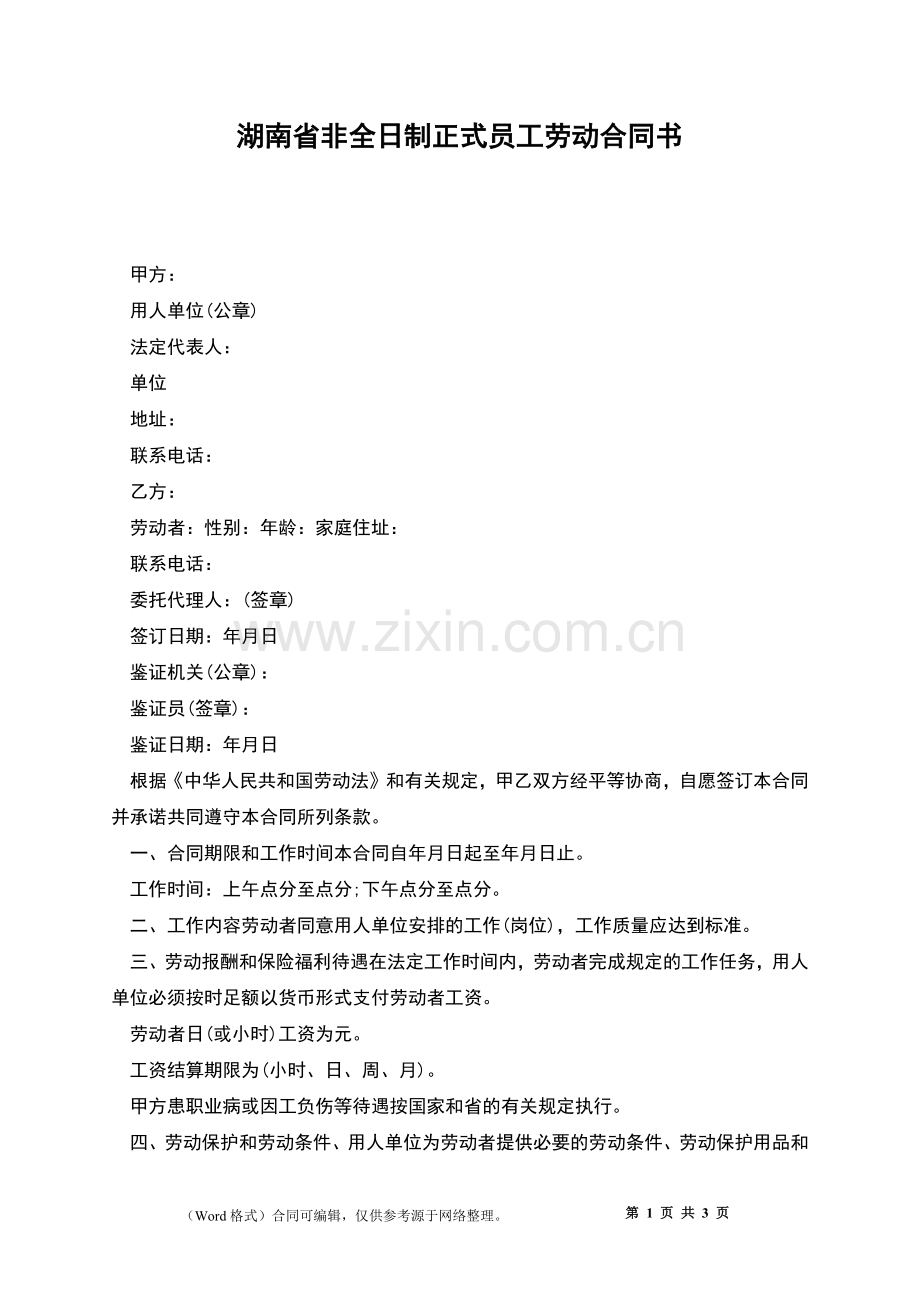 湖南省非全日制正式员工劳动合同书

甲方：

用人单位(公章)

法定代表人：

单位

地址：

联系电话：

乙方：

劳动者：性别：年龄：家庭住址：

联系电话：

委托代理人：(签章)

签订日期：年月日

www.zixin.com.cn

鉴证机关(公章)：

鉴证员(签章)：

鉴证日期：年月日

根据《中华人民共和国劳动法》和有关规定，甲乙双方经平等协商，自愿签订本合同并承诺共同遵守本合同所列条款。

一、合同期限和工作时间本合同自年月日起至年月日止。

工作时间：上午点分至点分;下午点分至点分。

二、工作内容劳动者同意用人单位安排的工作(岗位)，工作质量应达到标准。

三、劳动报酬和保险福利待遇在法定工作时间内，劳动者完成规定的工作任务，用人单位必须按时足额以货币形式支付劳动者工资。

劳动者日(或小时)工资为元。

工资结算期限为(小时、日、周、月)。

甲方患职业病或因工负伤等待遇按国家和省的有关规定执行。

四、劳动保护和劳动条件、用人单位为劳动者提供必要的劳动条件、劳动保护用品和

（Word 格式）合同可编辑，仅供参考源于网络整理。

第 1 页 共 3 页